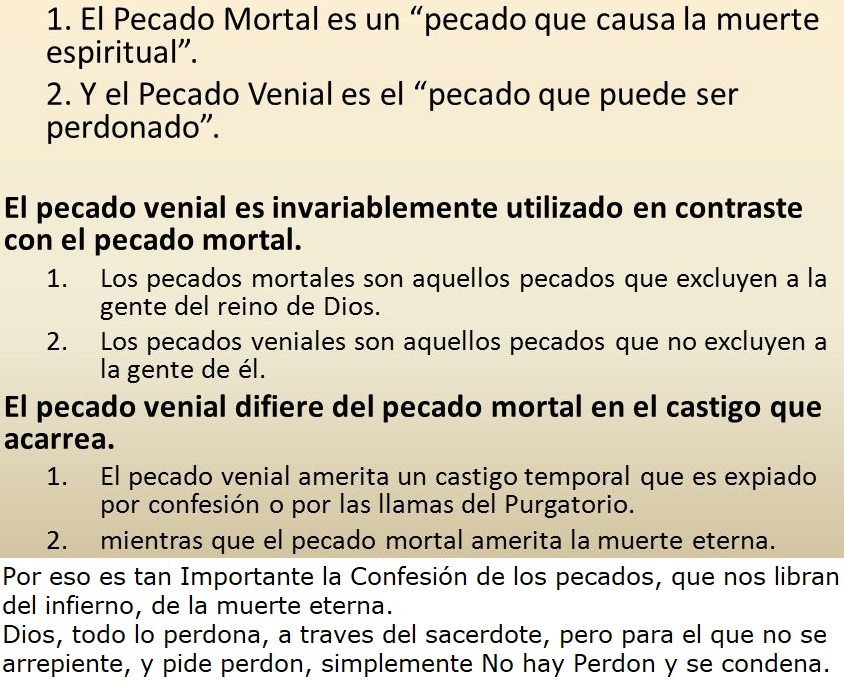 1. El Pecado Mortal es un "pecado que causa la muerte espiritual".

2. Y el Pecado Venial es el "pecado que puede ser perdonado".

El pecado venial es invariablemente utilizado en contraste con el pecado mortal.

1. Los pecados mortales son aquellos pecados que excluyen a la gente del reino de Dios.
2. Los pecados veniales son aquellos pecados que no excluyen a la gente de él.

El pecado venial difiere del pecado mortal en el castigo que acarrea.

1. El pecado venial amerita un castigo temporal que es expiado por confesión o por las llamas del Purgatorio.
2. mientras que el pecado mortal amerita la muerte eterna.

Por eso es tan Importante la Confesión de los pecados, que nos libran del infierno, de la muerte eterna.
Dios, todo lo perdona, a traves del sacerdote, pero para el que no se arrepiente, y pide perdon, simplemente No hay Perdon y se condena.